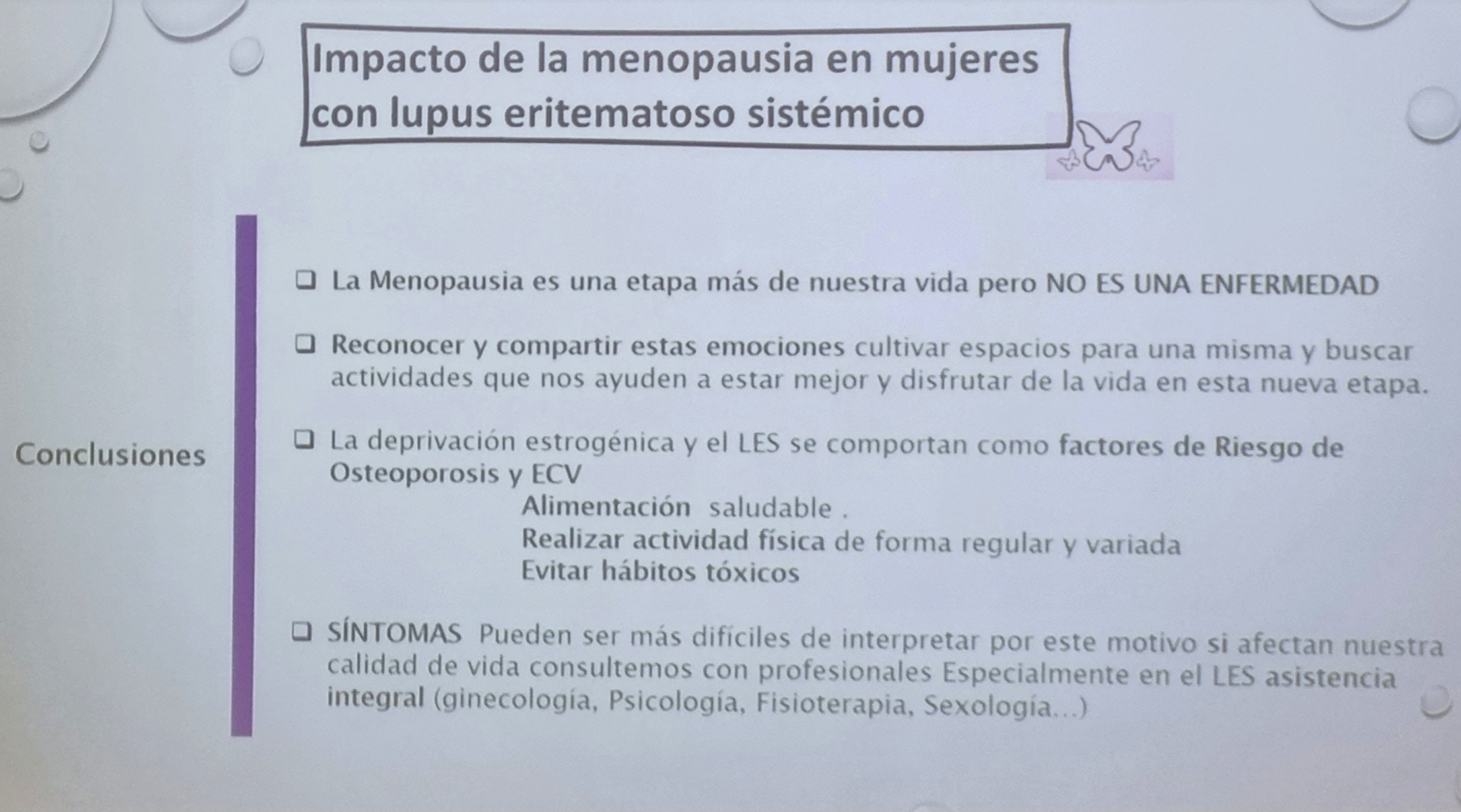 Impacto de la menopausia en mujeres con lupus eritematoso sistémico

Conclusiones

❑ La Menopausia es una etapa más de nuestra vida pero NO ES UNA ENFERMEDAD

❑ Reconocer y compartir estas emociones cultivar espacios para una misma y buscar actividades que nos ayuden a estar mejor y disfrutar de la vida en esta nueva etapa.

❑ La deprivación estrogénica y el LES se comportan como factores de Riesgo de Osteoporosis y ECV
Alimentación saludable .
Realizar actividad física de forma regular y variada
Evitar hábitos tóxicos

❑ SÍNTOMAS Pueden ser más difíciles de interpretar por este motivo si afectan nuestra calidad de vida consultemos con profesionales Especialmente en el LES asistencia integral (ginecología, Psicología, Fisioterapia, Sexología...)